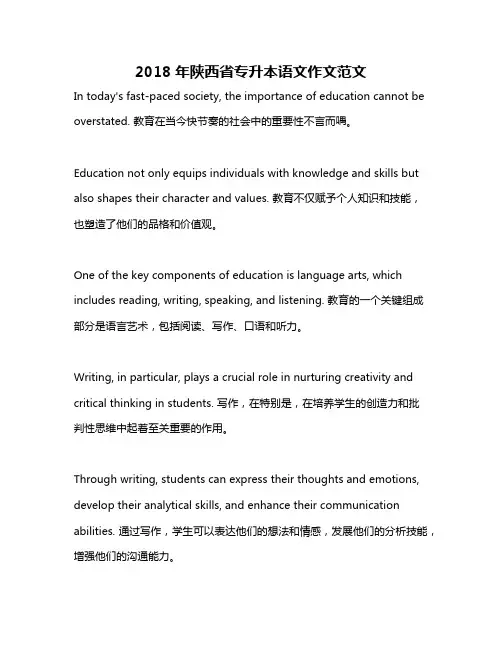 2018 年陕西省专升本语文作文范文

In today's fast-paced society, the importance of education cannot be overstated. 教育在当今快节奏的社会中的重要性不言而喻。

Education not only equips individuals with knowledge and skills but also shapes their character and values. 教育不仅赋予个人知识和技能，也塑造了他们的品格和价值观。

One of the key components of education is language arts, which includes reading, writing, speaking, and listening. 教育的一个关键组成部分是语言艺术，包括阅读、写作、口语和听力。

Writing, in particular, plays a crucial role in nurturing creativity and critical thinking in students. 写作，在特别是，在培养学生的创造力和批判性思维中起着至关重要的作用。

Through writing, students can express their thoughts and emotions, develop their analytical skills, and enhance their communication abilities. 通过写作，学生可以表达他们的想法和情感，发展他们的分析技能，增强他们的沟通能力。